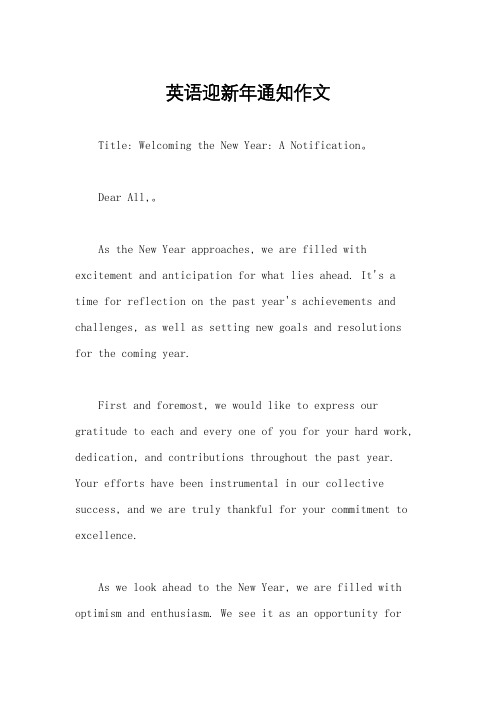 英语迎新年通知作文

Title: Welcoming the New Year: A Notification。

Dear All,。

As the New Year approaches, we are filled with excitement and anticipation for what lies ahead. It's a time for reflection on the past year's achievements and challenges, as well as setting new goals and resolutions for the coming year.

First and foremost, we would like to express our gratitude to each and every one of you for your hard work, dedication, and contributions throughout the past year. Your efforts have been instrumental in our collective success, and we are truly thankful for your commitment to excellence.

As we look ahead to the New Year, we are filled with optimism and enthusiasm. We see it as an opportunity for